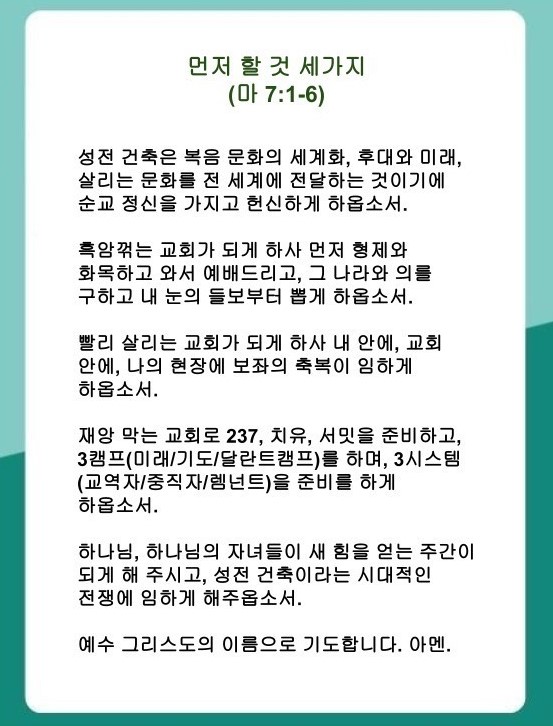 먼저 할 것 세가지
(마 7:1-6)

성전 건축은 복음 문화의 세계화, 후대와 미래, 살리는 문화를 전 세계에 전달하는 것이기에 순교 정신을 가지고 헌신하게 하옵소서.

흑암꺾는 교회가 되게 하사 먼저 형제와 화목하고 와서 예배드리고, 그 나라와 의를 구하고 내 눈의 들보부터 뽑게 하옵소서.

빨리 살리는 교회가 되게 하사 내 안에, 교회 안에, 나의 현장에 보좌의 축복이 임하게 하옵소서.

재앙 막는 교회로 237, 치유, 서밋을 준비하고, 3캠프(미래/기도/달란트캠프)를 하며, 3시스템(교역자/중직자/렘넌트)을 준비를 하게 하옵소서.

하나님, 하나님의 자녀들이 새 힘을 얻는 주간이 되게 해 주시고, 성전 건축이라는 시대적인 전쟁에 임하게 해주옵소서.

예수 그리스도의 이름으로 기도합니다. 아멘.